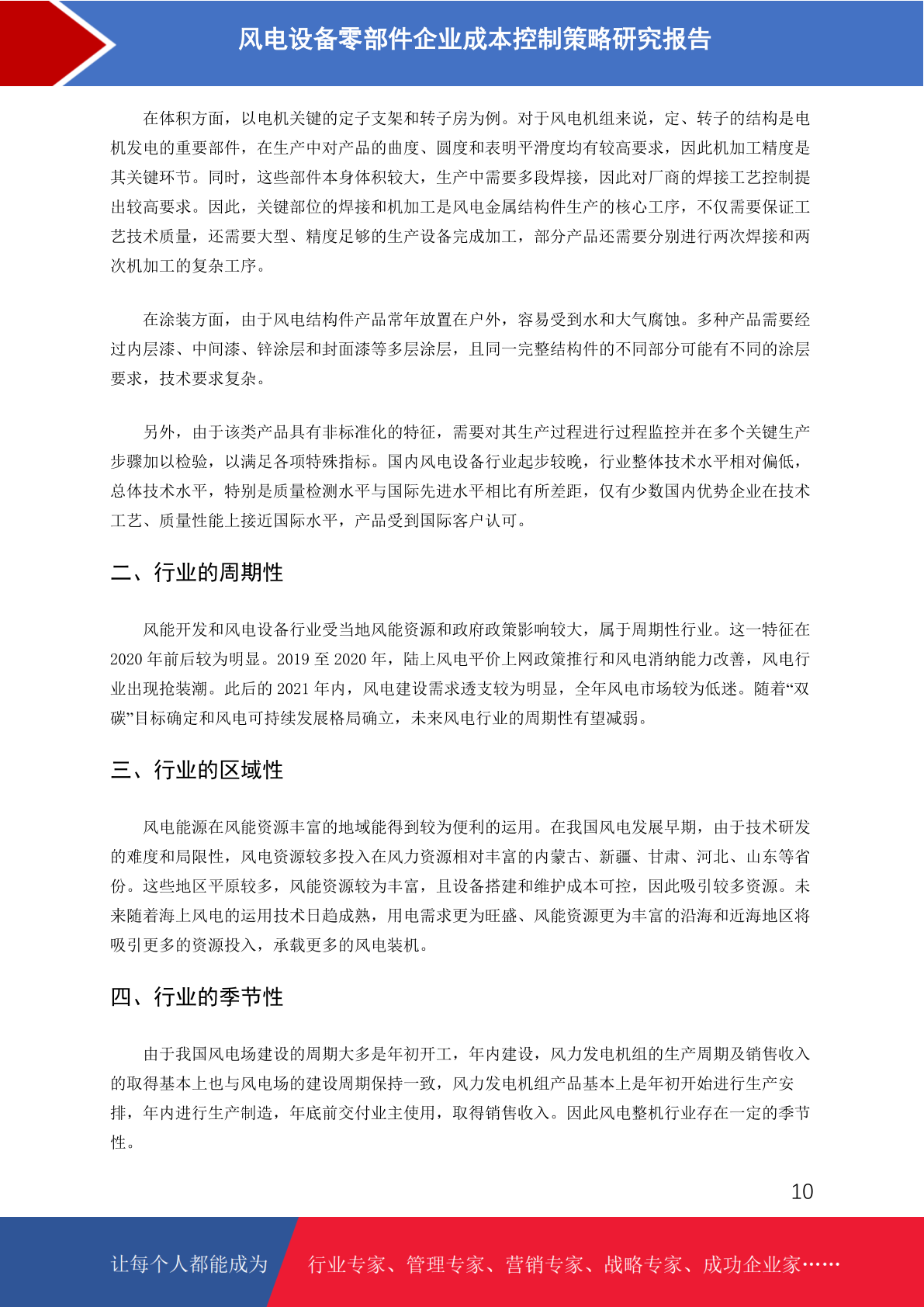 风电设备零部件企业成本控制策略研究报告

在体积方面，以电机关键的定子支架和转子房为例。对于风电机组来说，定、转子的结构是电机发电的重要部件，在生产中对产品的曲度、圆度和表明平滑度均有较高要求，因此机加工精度是其关键环节。同时，这些部件本身体积较大，生产中需要多段焊接，因此对厂商的焊接工艺控制提出较高要求。因此，关键部位的焊接和机加工是风电金属结构件生产的核心工序，不仅需要保证工艺技术质量，还需要大型、精度足够的生产设备完成加工，部分产品还需要分别进行两次焊接和两次机加工的复杂工序。

在涂装方面，由于风电结构件产品常年放置在户外，容易受到水和大气腐蚀。多种产品需要经过内层漆、中间漆、锌涂层和封面漆等多层涂层，且同一完整结构件的不同部分可能有不同的涂层要求，技术要求复杂。

另外，由于该类产品具有非标准化的特征，需要对其生产过程进行过程监控并在多个关键生产步骤加以检验，以满足各项特殊指标。国内风电设备行业起步较晚，行业整体技术水平相对偏低，总体技术水平，特别是质量检测水平与国际先进水平相比有所差距，仅有少数国内优势企业在技术工艺、质量性能上接近国际水平，产品受到国际客户认可。

二、行业的周期性

风能开发和风电设备行业受当地风能资源和政府政策影响较大，属于周期性行业。这一特征在2020年前后较为明显。2019至2020年，陆上风电平价上网政策推行和风电消纳能力改善，风电行业出现抢装潮。此后的2021年内，风电建设需求透支较为明显，全年风电市场较为低迷。随着“双碳”目标确定和风电可持续发展格局确立，未来风电行业的周期性有望减弱。

三、行业的区域性

风电能源在风能资源丰富的地域能得到较为便利的运用。在我国风电发展早期，由于技术研发的难度和局限性，风电资源较多投入在风力资源相对丰富的内蒙古、新疆、甘肃、河北、山东等省份。这些地区平原较多，风能资源较为丰富，且设备搭建和维护成本可控，因此吸引较多资源。未来随着海上风电的运用技术日趋成熟，用电需求更为旺盛、风能资源更为丰富的沿海和近海地区将吸引更多的资源投入，承载更多的风电装机。

四、行业的季节性

由于我国风电场建设的周期大多是年初开工，年内建设，风力发电机组的生产周期及销售收入的取得基本上也与风电场的建设周期保持一致，风力发电机组产品基本上是年初开始进行生产安排，年内进行生产制造，年底前交付业主使用，取得销售收入。因此风电整机行业存在一定的季节性。

10

让每个人都能成为 行业专家、管理专家、营销专家、战略专家、成功企业家……